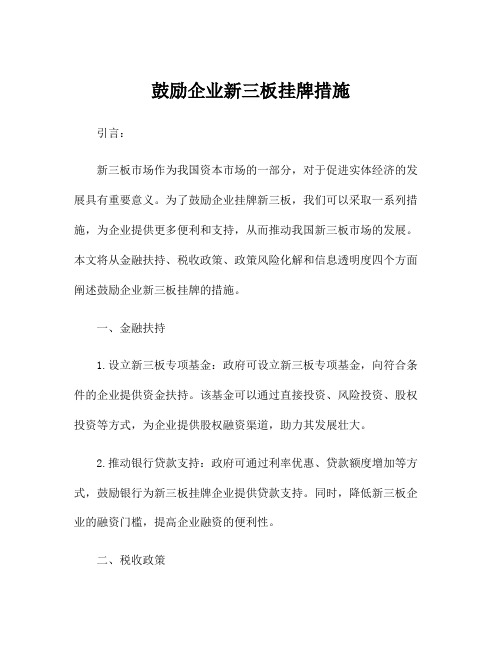 鼓励企业新三板挂牌措施

引言：

新三板市场作为我国资本市场的一部分，对于促进实体经济的发展具有重要意义。为了鼓励企业挂牌新三板，我们可以采取一系列措施，为企业提供更多便利和支持，从而推动我国新三板市场的发展。本文将从金融扶持、税收政策、政策风险化解和信息透明度四个方面阐述鼓励企业新三板挂牌的措施。

一、金融扶持

1.设立新三板专项基金：政府可设立新三板专项基金，向符合条件的企业提供资金扶持。该基金可以通过直接投资、风险投资、股权投资等方式，为企业提供股权融资渠道，助力其发展壮大。

2.推动银行贷款支持：政府可通过利率优惠、贷款额度增加等方式，鼓励银行为新三板挂牌企业提供贷款支持。同时，降低新三板企业的融资门槛，提高企业融资的便利性。

二、税收政策